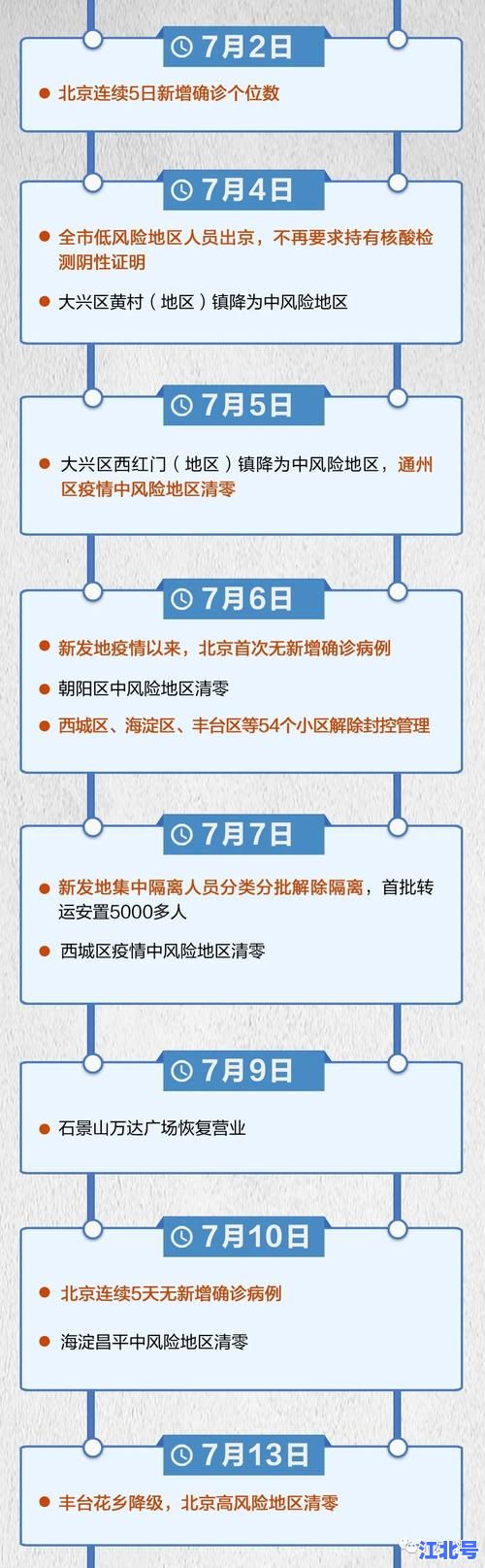 7月2日

北京连续5日新增确诊个位数

7月4日

全市低风险地区人员出京，不再要求持有核酸检测阴性证明

大兴区黄村（地区）镇降为中风险地区

7月5日

大兴区西红门（地区）镇降为中风险地区，通州区疫情中风险地区清零

7月6日

新发地疫情以来，北京首次无新增确诊病例

朝阳区中风险地区清零

西城区、海淀区、丰台区等54个小区解除封控管理

7月7日

新发地集中隔离人员分类分批解除隔离，首批转运安置5000多人

西城区疫情中风险地区清零

7月9日

石景山万达广场恢复营业

7月10日

北京连续5天无新增确诊病例

海淀昌平中风险地区清零

7月13日

丰台花乡降级，北京高风险地区清零

江北号